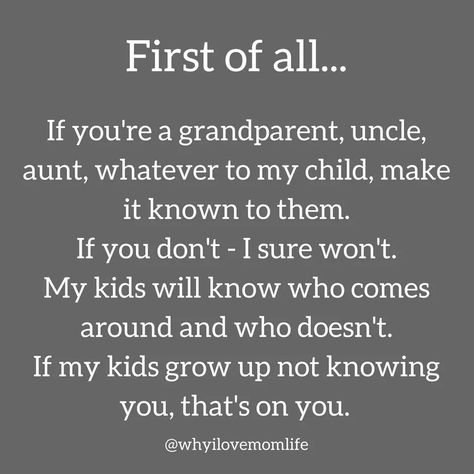 First of all...

If you're a grandparent, uncle, aunt, whatever to my child, make it known to them.
If you don't - I sure won't.
My kids will know who comes around and who doesn't.
If my kids grow up not knowing you, that's on you.

@whyilovemomlife